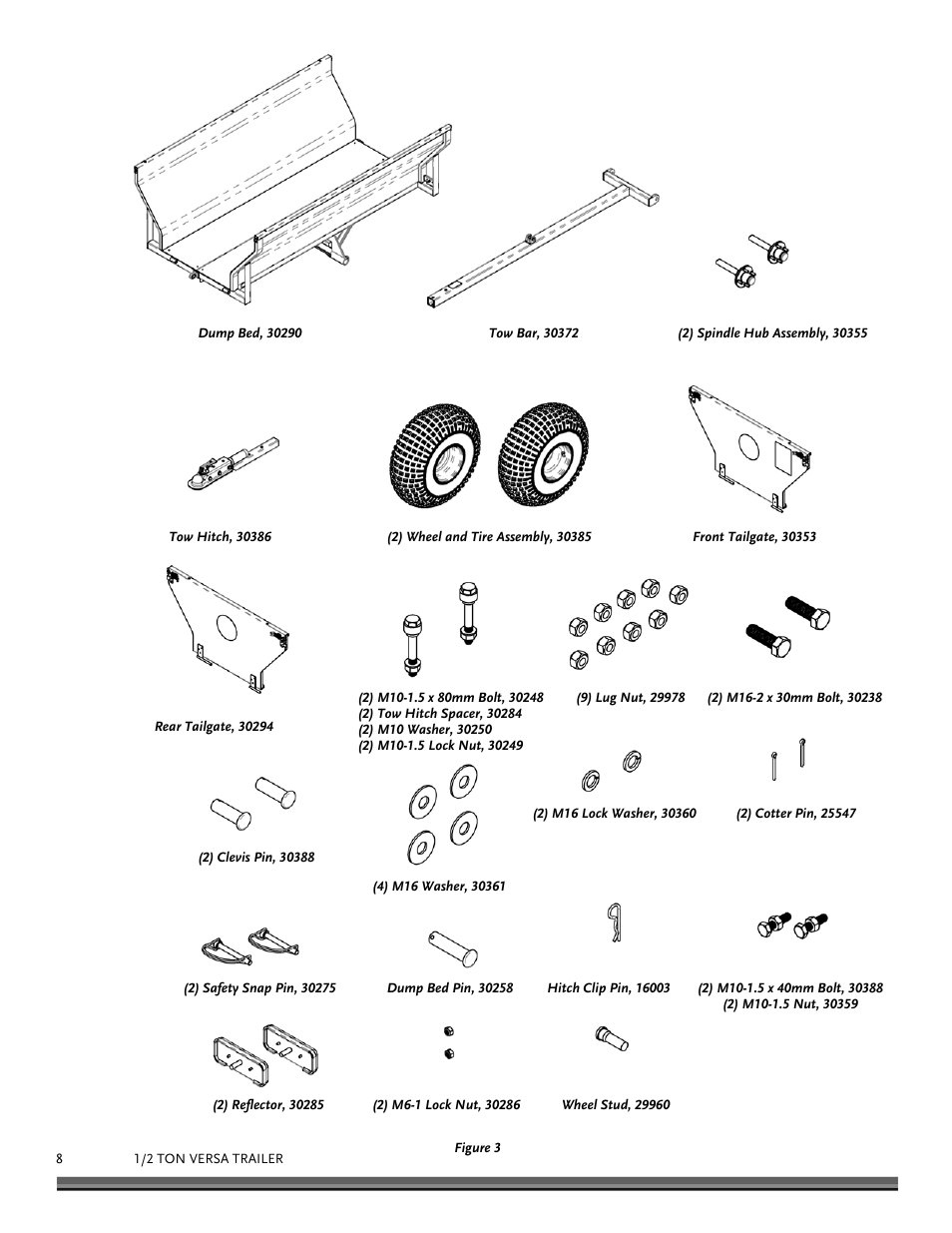 Dump Bed, 30290

Tow Bar, 30372

(2) Spindle Hub Assembly, 30355

Tow Hitch, 30386

(2) Wheel and Tire Assembly, 30385

Front Tailgate, 30353

Rear Tailgate, 30294

(2) M10-1.5 x 80mm Bolt, 30248
(2) Tow Hitch Spacer, 30284
(2) M10 Washer, 30250
(2) M10-1.5 Lock Nut, 30249

(9) Lug Nut, 29978

(2) M16-2 x 30mm Bolt, 30238

(2) Clevis Pin, 30388

(4) M16 Washer, 30361

(2) M16 Lock Washer, 30360

(2) Cotter Pin, 25547

(2) Safety Snap Pin, 30275

Dump Bed Pin, 30258

Hitch Clip Pin, 16003

(2) M10-1.5 x 40mm Bolt, 30388
(2) M10-1.5 Nut, 30359

(2) Reflector, 30285

(2) M6-1 Lock Nut, 30286

Wheel Stud, 29960

Figure 3

8 1/2 TON VERSA TRAILER